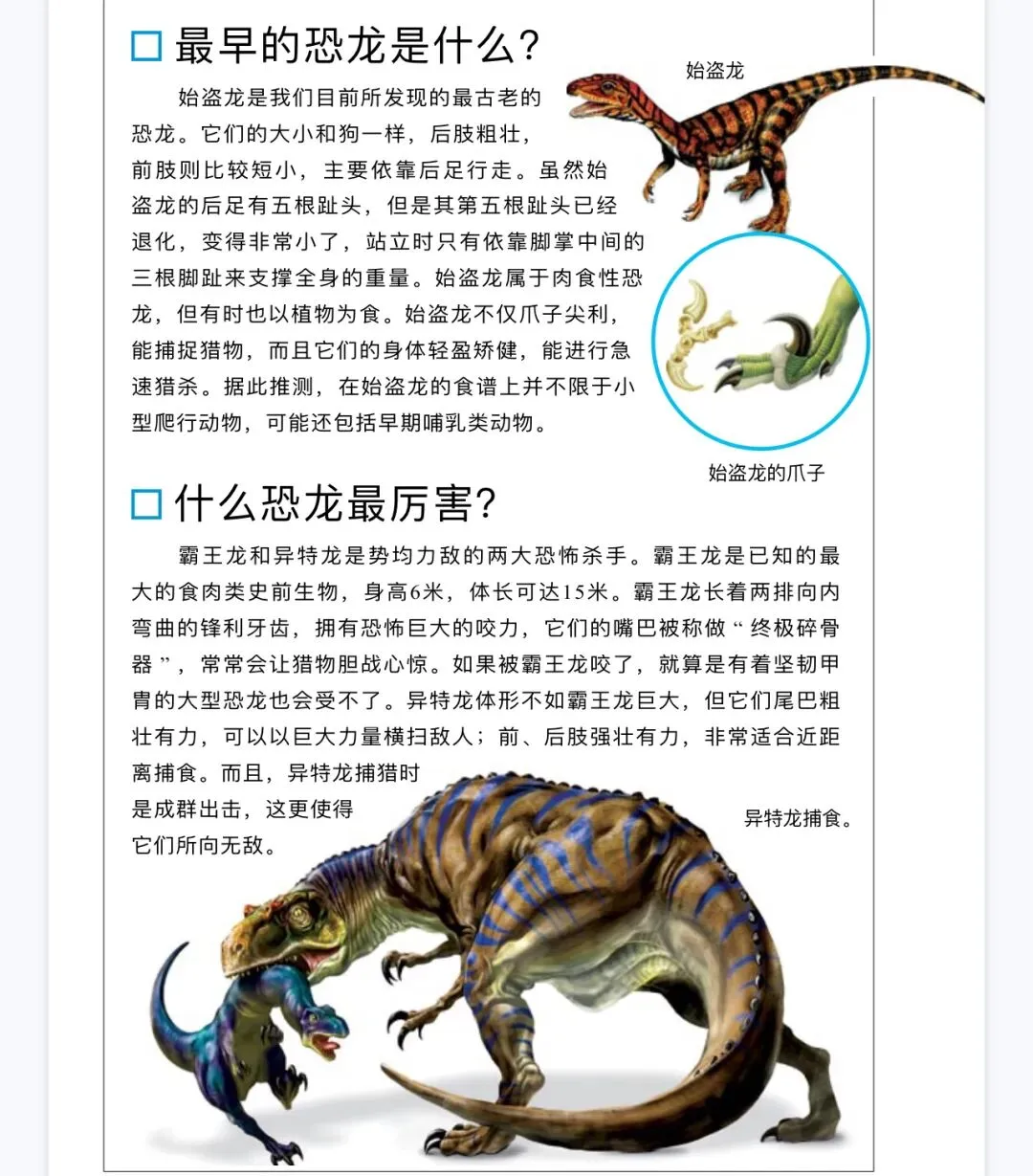 □ 最早的恐龙是什么?

始盗龙

始盗龙是我们目前所发现的最古老的恐龙。它们的大小和狗一样，后肢粗壮，前肢则比较短小，主要依靠后足行走。虽然始盗龙的后足有五根趾头，但是其第五根趾头已经退化，变得非常小了，站立时只有依靠脚掌中间的三根脚趾来支撑全身的重量。始盗龙属于肉食性恐龙，但有时也以植物为食。始盗龙不仅爪子尖利，能捕捉猎物，而且它们的身体轻盈矫健，能进行急速猎杀。据此推测，在始盗龙的食谱上并不限于小型爬行动物，可能还包括早期哺乳类动物。

始盗龙的爪子

□ 什么恐龙最厉害?

霸王龙和异特龙是势均力敌的两大恐怖杀手。霸王龙是已知的最大的食肉类史前生物，身高6米，体长可达15米。霸王龙长着两排向内弯曲的锋利牙齿，拥有恐怖巨大的咬力，它们的嘴巴被称做“终极碎骨器”，常常会让猎物胆战心惊。如果被霸王龙咬了，就算是有着坚韧甲胄的大型恐龙也会受不了。异特龙体形不如霸王龙巨大，但它们尾巴粗壮有力，可以以巨大力量横扫敌人；前、后肢强壮有力，非常适合近距离捕食。而且，异特龙捕猎时是成群出击，这更使得它们所向无敌。

异特龙捕食。